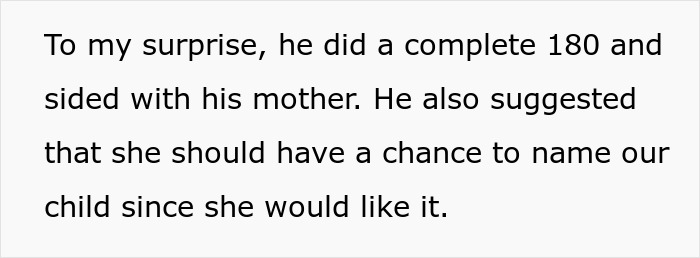 To my surprise, he did a complete 180 and sided with his mother. He also suggested that she should have a chance to name our child since she would like it.